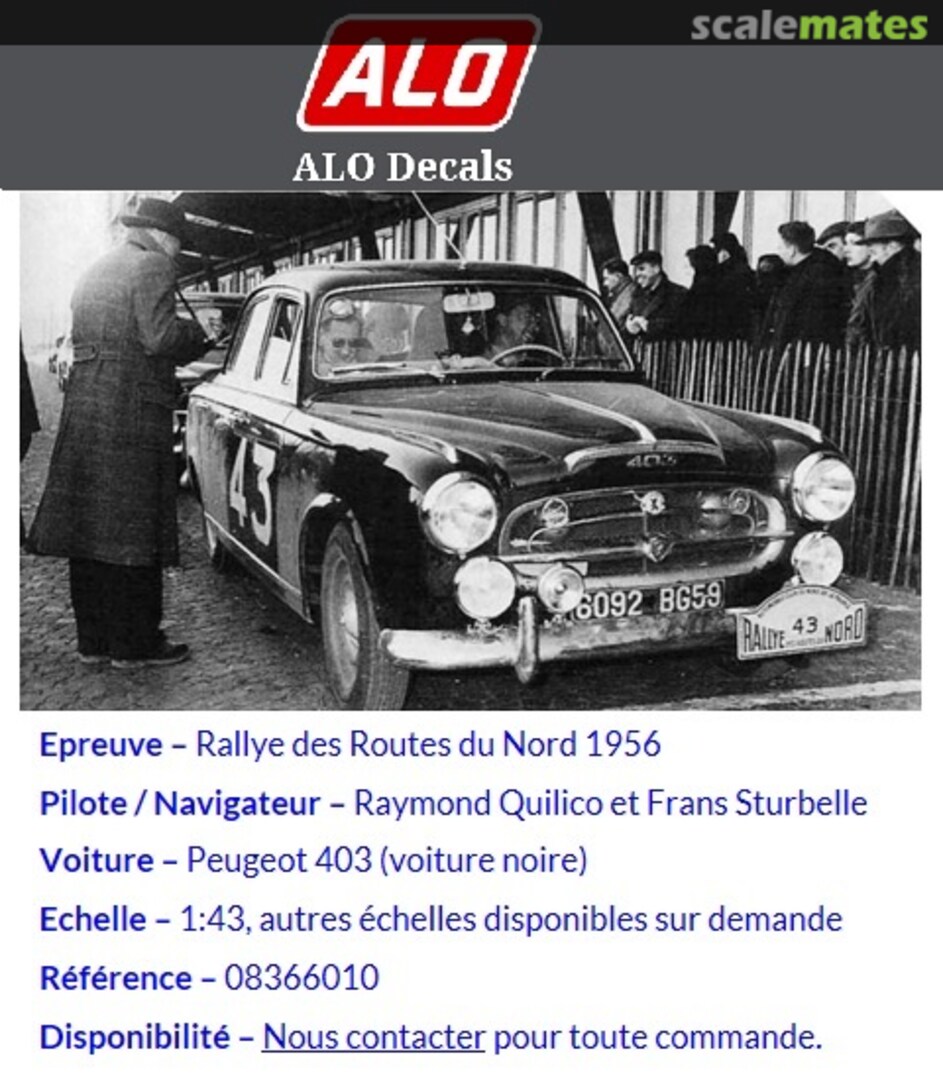 scalemates

ALO

ALO Decals

43

403

6092 BG59

RALLYE 43 NORD

Epreuve – Rallye des Routes du Nord 1956

Pilote / Navigateur – Raymond Quilico et Frans Sturbelle

Voiture – Peugeot 403 (voiture noire)

Echelle – 1:43, autres échelles disponibles sur demande

Référence – 08366010

Disponibilité – Nous contacter pour toute commande.